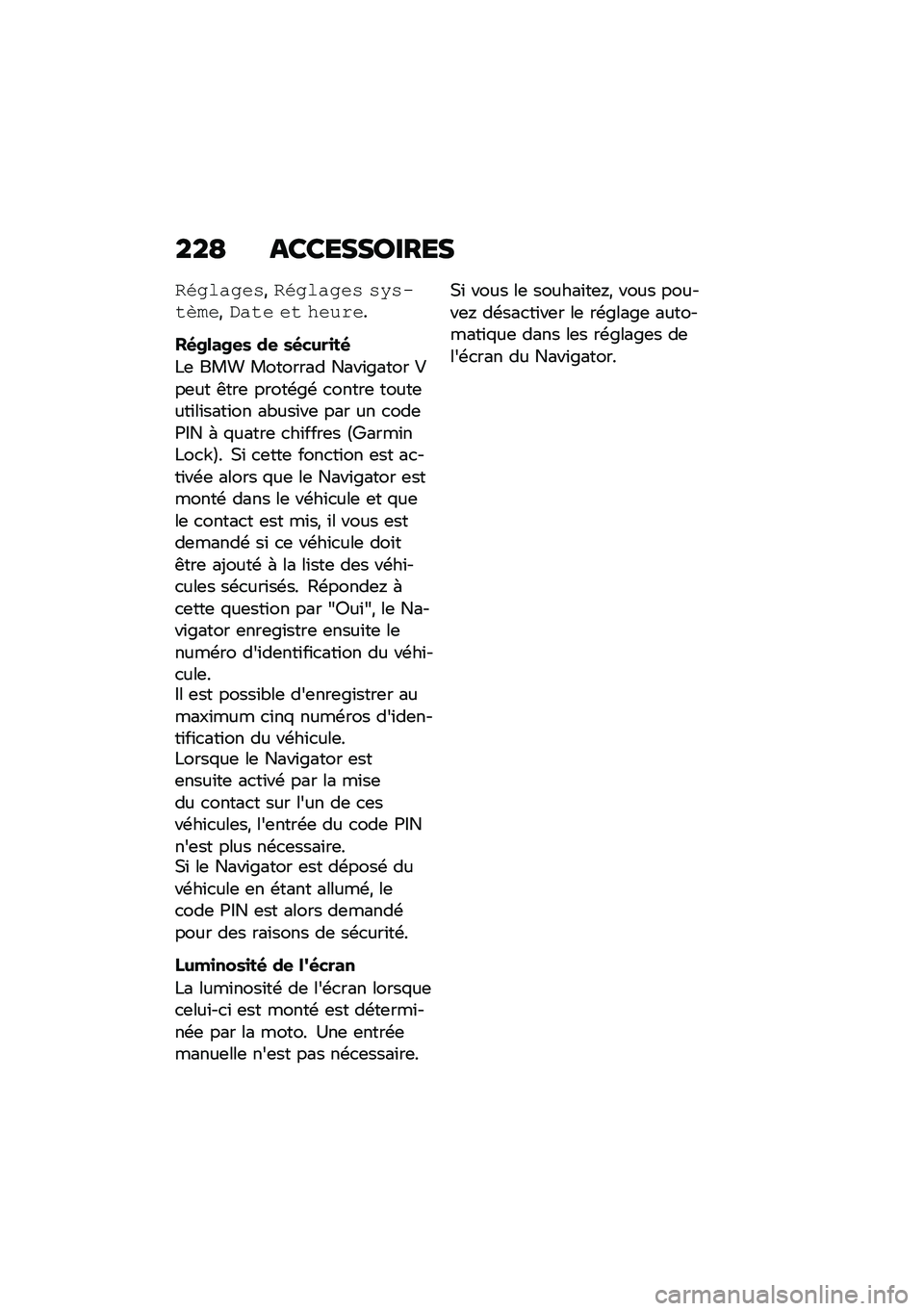 228 ACCESSOIRES

Réglages, Réglages système, Date et heure.

Réglages de sécurité
Le BMW Motorrad Navigator V peut être protégé contre toute utilisation abusive par un code PIN à quatre chiffres (Garmin Lock). Si cette fonction est activée alors que le Navigator est monté dans le véhicule et que le contact est mis, il vous est demandé si ce véhicule doit être ajouté à la liste des véhicules sécurisés. Répondez à cette question par "Oui", le Navigator enregistre ensuite le numéro d'identification du véhicule.
Il est possible d'enregistrer au maximum cinq numéros d'identification du véhicule.
Lorsque le Navigator est ensuite activé par la mise du contact sur l'un de ces véhicules, l'entrée du code PIN n'est plus nécessaire.
Si le Navigator est déposé du véhicule en étant allumé, le code PIN est alors demandé pour des raisons de sécurité.

Luminosité de l'écran
La luminosité de l'écran lorsque celui-ci est monté est déterminée par la moto. Une entrée manuelle n'est pas nécessaire.

Si vous le souhaitez, vous pouvez désactiver le réglage automatique dans les réglages de l'écran du Navigator.

carmanualsonline.info